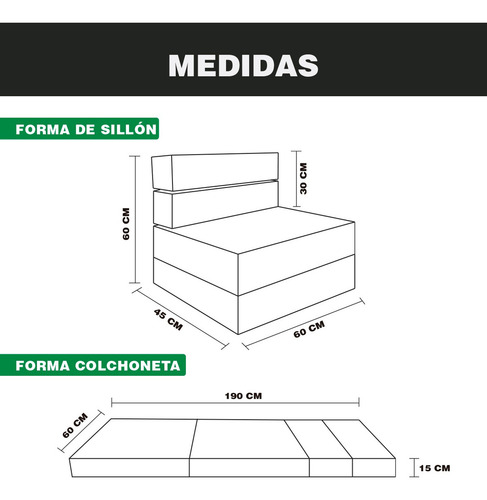 MEDIDAS

FORMA DE SILLÓN

60 CM

30 CM

45 CM

60 CM

FORMA COLCHONETA

190 CM

60 CM

15 CM